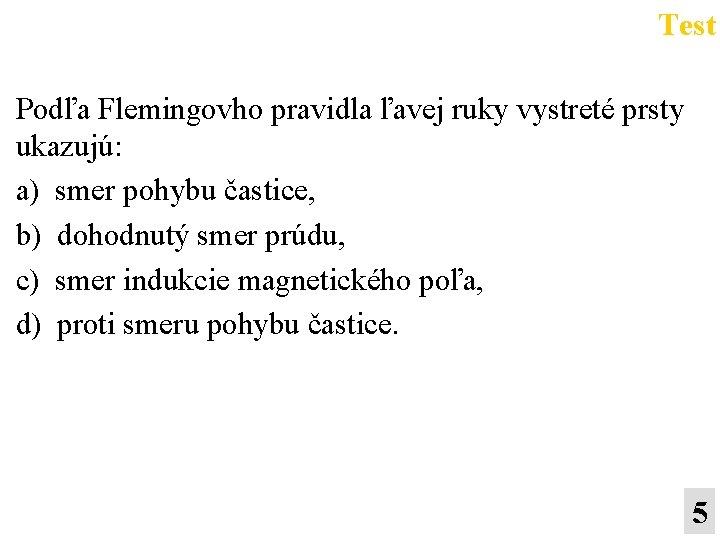 Test

Podľa Flemingovho pravidla ľavej ruky vystreté prsty ukazujú:

a) smer pohybu častice,

b) dohodnutý smer prúdu,

c) smer indukcie magnetického poľa,

d) proti smeru pohybu častice.

5